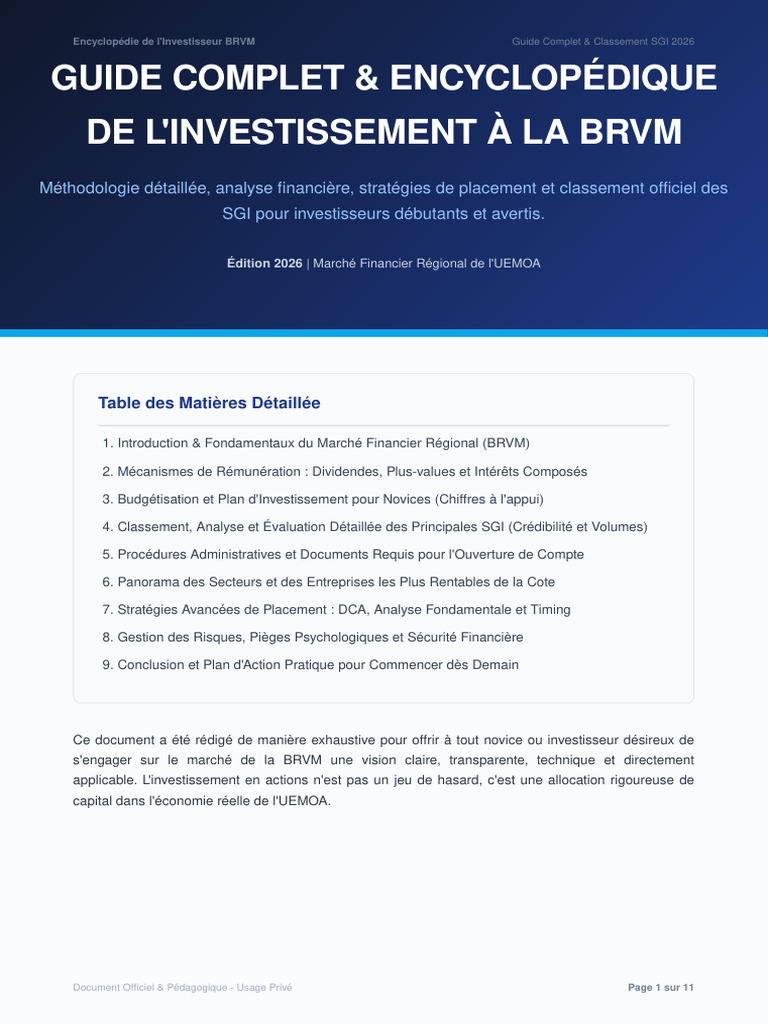 Encyclopédie de l'Investisseur BRVM

Guide Complet & Classement SGI 2026

GUIDE COMPLET & ENCYCLOPÉDIQUE DE L'INVESTISSEMENT À LA BRVM

Méthodologie détaillée, analyse financière, stratégies de placement et classement officiel des SGI pour investisseurs débutants et avertis.

Édition 2026 | Marché Financier Régional de l'UEMOA

Table des Matières Détaillée

1. Introduction & Fondamentaux du Marché Financier Régional (BRVM)
2. Mécanismes de Rémunération : Dividendes, Plus-values et Intérêts Composés
3. Budgétisation et Plan d'Investissement pour Novices (Chiffres à l'appui)
4. Classement, Analyse et Évaluation Détaillée des Principales SGI (Crédibilité et Volumes)
5. Procédures Administratives et Documents Requis pour l'Ouverture de Compte
6. Panorama des Secteurs et des Entreprises les Plus Rentables de la Cote
7. Stratégies Avancées de Placement : DCA, Analyse Fondamentale et Timing
8. Gestion des Risques, Pièges Psychologiques et Sécurité Financière
9. Conclusion et Plan d'Action Pratique pour Commencer dès Demain

Ce document a été rédigé de manière exhaustive pour offrir à tout novice ou investisseur désireux de s'engager sur le marché de la BRVM une vision claire, transparente, technique et directement applicable. L'investissement en actions n'est pas un jeu de hasard, c'est une allocation rigoureuse de capital dans l'économie réelle de l'UEMOA.

Document Officiel & Pédagogique - Usage Privé

Page 1 sur 11